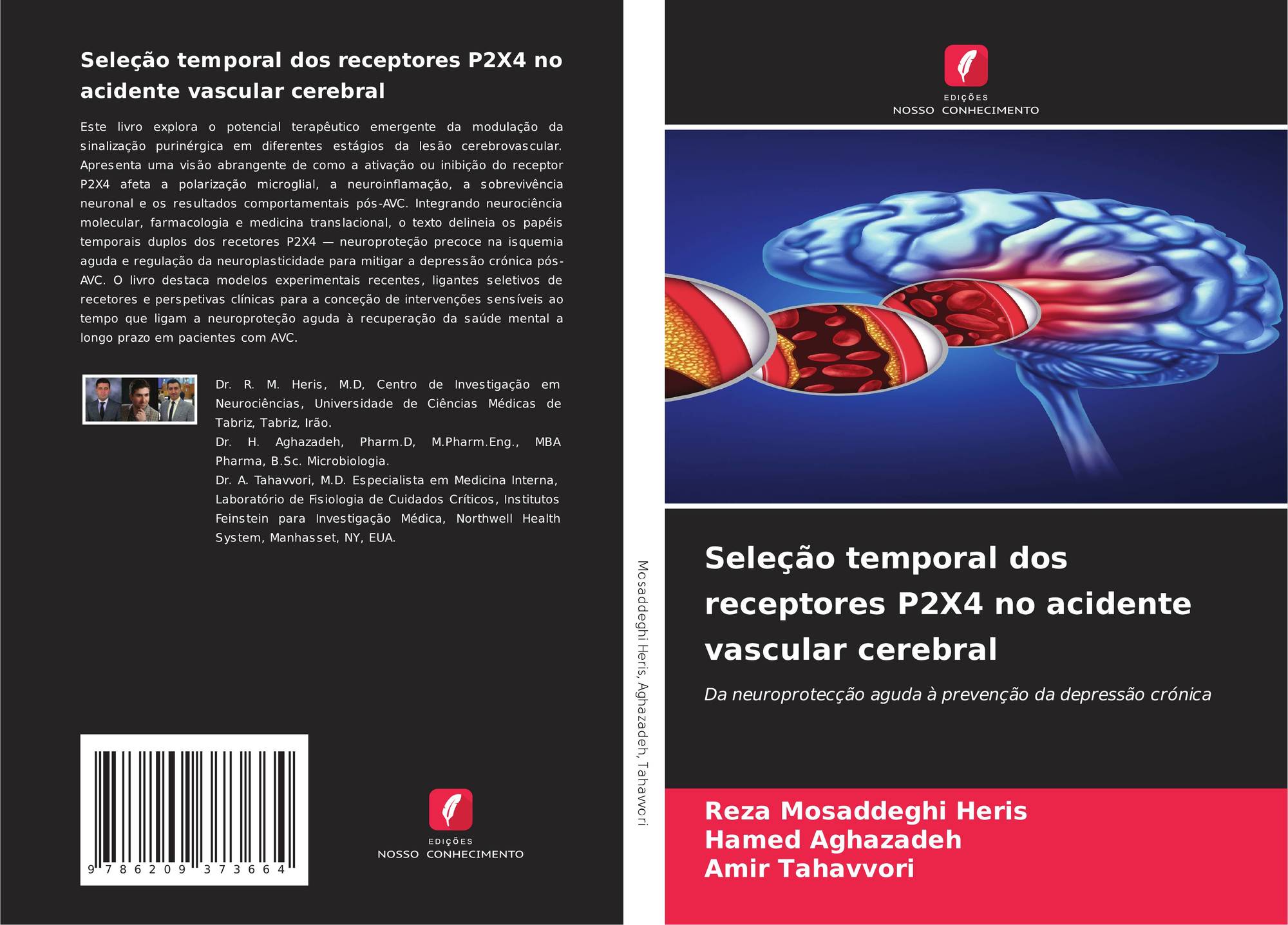 Seleção temporal dos receptores P2X4 no acidente vascular cerebral

Este livro explora o potencial terapêutico emergente da modulação da sinalização purinérgica em diferentes estágios da lesão cerebrovascular. Apresenta uma visão abrangente de como a ativação ou inibição do receptor P2X4 afeta a polarização microglial, a neuroinflamação, a sobrevivência neuronal e os resultados comportamentais pós-AVC. Integrando neurociência molecular, farmacologia e medicina translacional, o texto delineia os papéis temporais duplos dos recetores P2X4 — neuroproteção precoce na isquemia aguda e regulação da neuroplasticidade para mitigar a depressão crónica pós-AVC. O livro destaca modelos experimentais recentes, ligantes seletivos de recetores e perspetivas clínicas para a conceção de intervenções sensíveis ao tempo que ligam a neuroproteção aguda à recuperação da saúde mental a longo prazo em pacientes com AVC.

Dr. R. M. Heris, M.D, Centro de Investigação em Neurociências, Universidade de Ciências Médicas de Tabriz, Tabriz, Irão.
Dr. H. Aghazadeh, Pharm.D, M.Pharm.Eng., MBA Pharma, B.Sc. Microbiologia.
Dr. A. Tahavvori, M.D. Especialista em Medicina Interna, Laboratório de Fisiologia de Cuidados Críticos, Institutos Feinstein para Investigação Médica, Northwell Health System, Manhasset, NY, EUA.

9 786209 373664

EDIÇÕES
NOSSO CONHECIMENTO

Mosaddeghi Heris, Aghazadeh, Tahavvori

EDIÇÕES
NOSSO CONHECIMENTO

Seleção temporal dos receptores P2X4 no acidente vascular cerebral

Da neuroprotecção aguda à prevenção da depressão crónica

Reza Mosaddeghi Heris
Hamed Aghazadeh
Amir Tahavvori